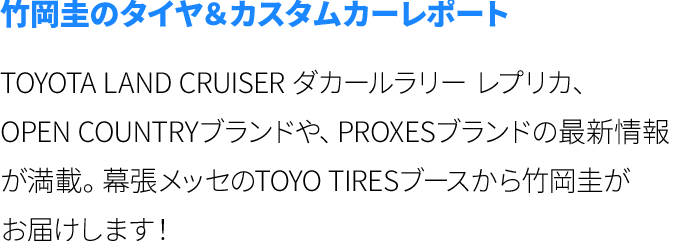 竹岡圭のタイヤ＆カスタムカーレポート

TOYOTA LAND CRUISER ダカールラリー レプリカ、OPEN COUNTRYブランドや、PROXESブランドの最新情報が満載。幕張メッセのTOYO TIRESブースから竹岡圭がお届けします！